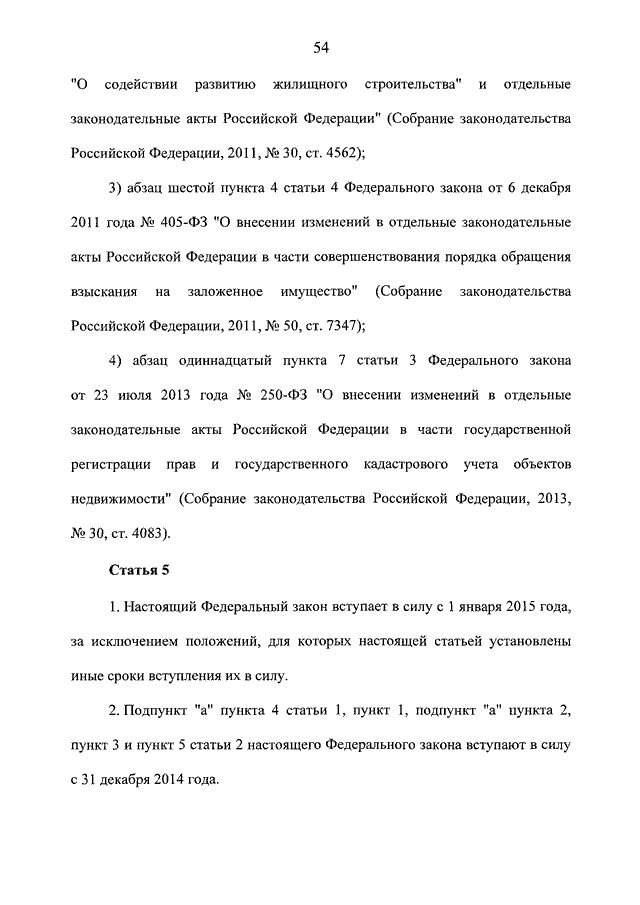 54

"О содействии развитию жилищного строительства" и отдельные законодательные акты Российской Федерации" (Собрание законодательства Российской Федерации, 2011, № 30, ст. 4562);

3) абзац шестой пункта 4 статьи 4 Федерального закона от 6 декабря 2011 года № 405-ФЗ "О внесении изменений в отдельные законодательные акты Российской Федерации в части совершенствования порядка обращения взыскания на заложенное имущество" (Собрание законодательства Российской Федерации, 2011, № 50, ст. 7347);

4) абзац одиннадцатый пункта 7 статьи 3 Федерального закона от 23 июля 2013 года № 250-ФЗ "О внесении изменений в отдельные законодательные акты Российской Федерации в части государственной регистрации прав и государственного кадастрового учета объектов недвижимости" (Собрание законодательства Российской Федерации, 2013, № 30, ст. 4083).

Статья 5

1. Настоящий Федеральный закон вступает в силу с 1 января 2015 года, за исключением положений, для которых настоящей статьей установлены иные сроки вступления их в силу.

2. Подпункт "а" пункта 4 статьи 1, пункт 1, подпункт "а" пункта 2, пункт 3 и пункт 5 статьи 2 настоящего Федерального закона вступают в силу с 31 декабря 2014 года.